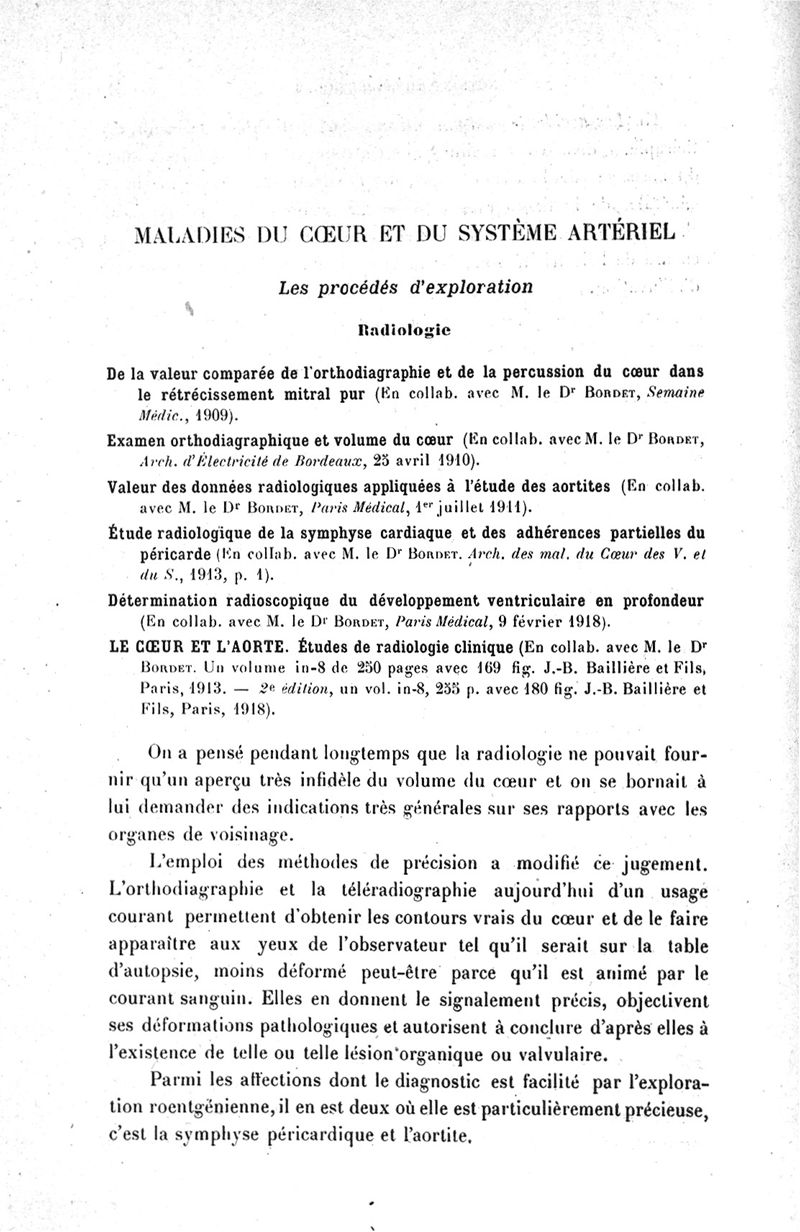 MALADIES DU CŒUR ET DU SYSTÈME ARTÉRIEL

Les procédés d'exploration

Radiologie

De la valeur comparée de l'orthodiagraphie et de la percussion du cœur dans le rétrécissement mitral pur (En collab. avec M. le Dr Bordet, Semaine Médic., 1909).

Examen orthodiagraphique et volume du cœur (En collab. avec M. le Dr Bordet, Arch. d'Électricité de Bordeaux, 25 avril 1910).

Valeur des données radiologiques appliquées à l'étude des aortites (En collab. avec M. le Dr Bordet, Paris Médical, 1er juillet 1911).

Étude radiologique de la symphyse cardiaque et des adhérences partielles du péricarde (En collab. avec M. le Dr Bordet. Arch. des mal. du Cœur des V. et du S., 1913, p. 1).

Détermination radioscopique du développement ventriculaire en profondeur (En collab. avec M. le Dr Bordet, Paris Médical, 9 février 1918).

LE CŒUR ET L'AORTE. Études de radiologie clinique (En collab. avec M. le Dr Bordet. Un volume in-8 de 250 pages avec 169 fig. J.-B. Baillière et Fils, Paris, 1913. — 2e édition, un vol. in-8, 255 p. avec 180 fig. J.-B. Baillière et Fils, Paris, 1918).

On a pensé pendant longtemps que la radiologie ne pouvait fournir qu'un aperçu très infidèle du volume du cœur et on se bornait à lui demander des indications très générales sur ses rapports avec les organes de voisinage.

L'emploi des méthodes de précision a modifié ce jugement. L'orthodiagraphie et la téléradiographie aujourd'hui d'un usage courant permettent d'obtenir les contours vrais du cœur et de le faire apparaître aux yeux de l'observateur tel qu'il serait sur la table d'autopsie, moins déformé peut-être parce qu'il est animé par le courant sanguin. Elles en donnent le signalement précis, objectivent ses déformations pathologiques et autorisent à conclure d'après elles à l'existence de telle ou telle lésion organique ou valvulaire.

Parmi les affections dont le diagnostic est facilité par l'exploration roentgénienne, il en est deux où elle est particulièrement précieuse, c'est la symphyse péricardique et l'aortite.